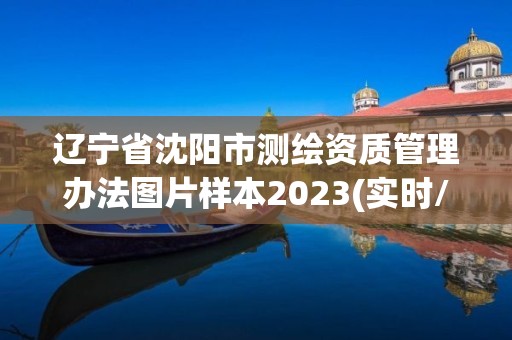 辽宁省沈阳市测绘资质管理办法图片样本2023(实时/